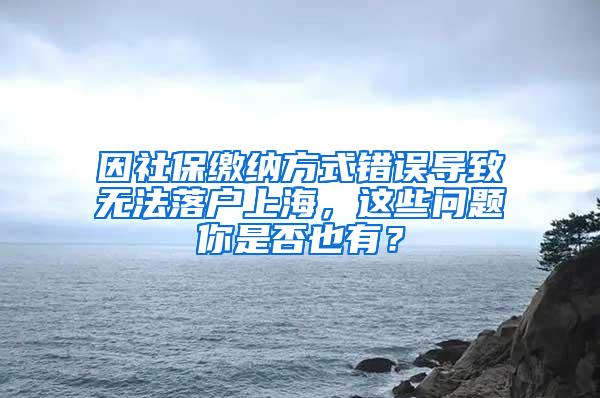 因社保缴纳方式错误导致无法落户上海，这些问题你是否也有？